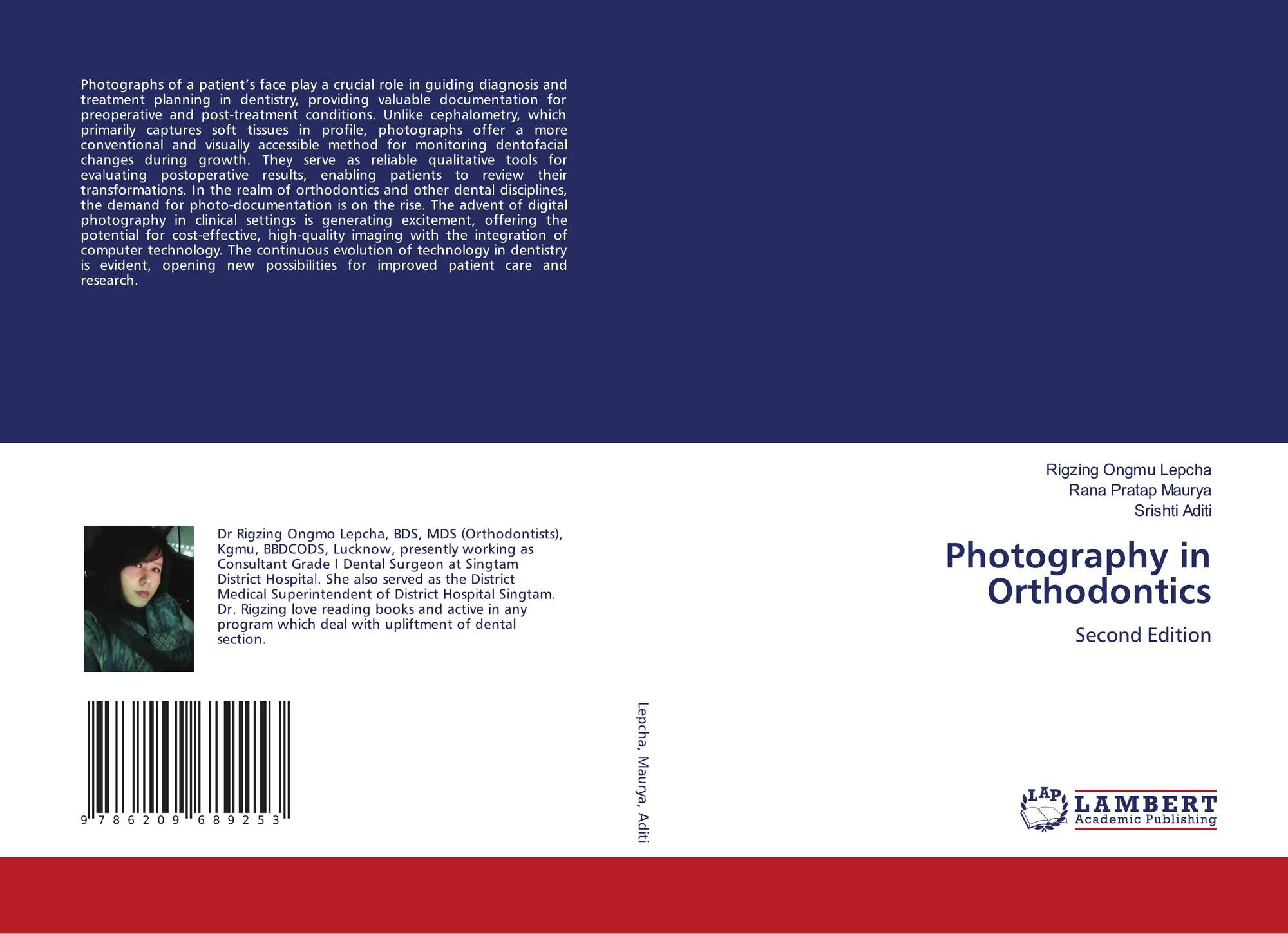 Photographs of a patient's face play a crucial role in guiding diagnosis and treatment planning in dentistry, providing valuable documentation for preoperative and post-treatment conditions. Unlike cephalometry, which primarily captures soft tissues in profile, photographs offer a more conventional and visually accessible method for monitoring dentofacial changes during growth. They serve as reliable qualitative tools for evaluating postoperative results, enabling patients to review their transformations. In the realm of orthodontics and other dental disciplines, the demand for photo-documentation is on the rise. The advent of digital photography in clinical settings is generating excitement, offering the potential for cost-effective, high-quality imaging with the integration of computer technology. The continuous evolution of technology in dentistry is evident, opening new possibilities for improved patient care and research.

Dr Rigzing Ongmo Lepcha, BDS, MDS (Orthodontists), Kgmu, BBDCODS, Lucknow, presently working as Consultant Grade I Dental Surgeon at Singtam District Hospital. She also served as the District Medical Superintendent of District Hospital Singtam. Dr. Rigzing love reading books and active in any program which deal with upliftment of dental section.

9 786209 689253

Lepcha, Maurya, Aditi

Rigzing Ongmu Lepcha
Rana Pratap Maurya
Srishti Aditi

Photography in Orthodontics

Second Edition

LAP
LAMBERT
Academic Publishing